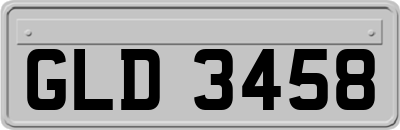 GLD 3458